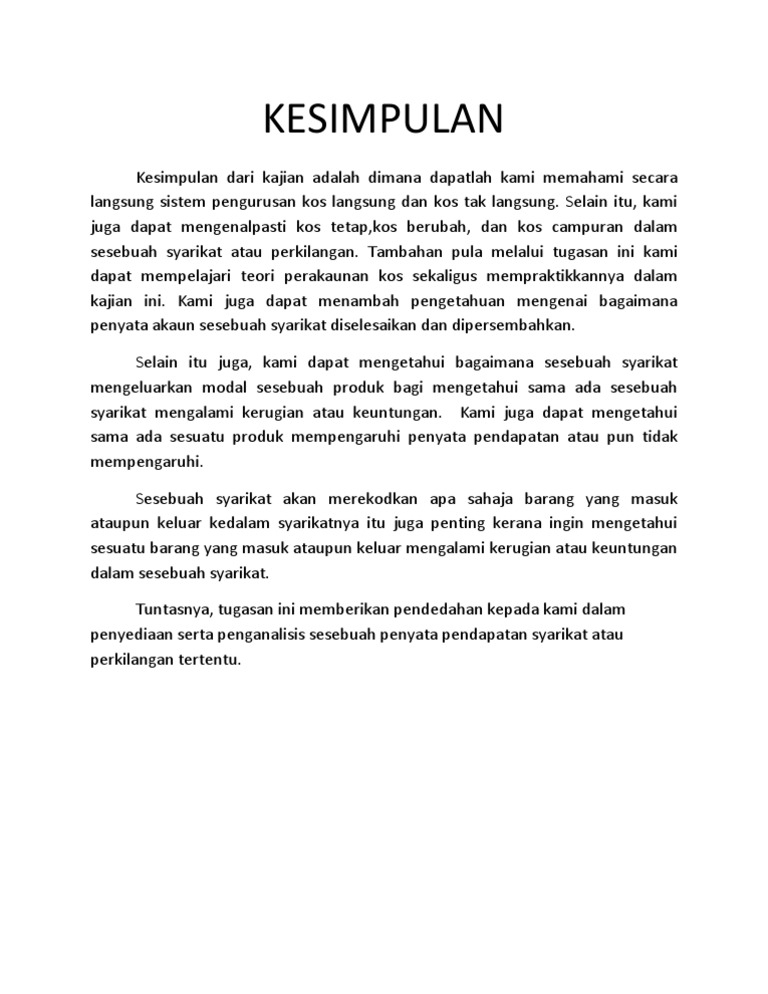 KESIMPULAN

Kesimpulan dari kajian adalah dimana dapatlah kami memahami secara langsung sistem pengurusan kos langsung dan kos tak langsung. Selain itu, kami juga dapat mengenalpasti kos tetap,kos berubah, dan kos campuran dalam sesebuah syarikat atau perkilangan. Tambahan pula melalui tugasan ini kami dapat mempelajari teori perakaunan kos sekaligus mempraktikkannya dalam kajian ini. Kami juga dapat menambah pengetahuan mengenai bagaimana penyata akaun sesebuah syarikat diselesaikan dan dipersembahkan.

Selain itu juga, kami dapat mengetahui bagaimana sesebuah syarikat mengeluarkan modal sesebuah produk bagi mengetahui sama ada sesebuah syarikat mengalami kerugian atau keuntungan. Kami juga dapat mengetahui sama ada sesuatu produk mempengaruhi penyata pendapatan atau pun tidak mempengaruhi.

Sesebuah syarikat akan merekodkan apa sahaja barang yang masuk ataupun keluar kedalam syarikatnya itu juga penting kerana ingin mengetahui sesuatu barang yang masuk ataupun keluar mengalami kerugian atau keuntungan dalam sesebuah syarikat.

Tuntasnya, tugasan ini memberikan pendedahan kepada kami dalam penyediaan serta penganalisis sesebuah penyata pendapatan syarikat atau perkilangan tertentu.